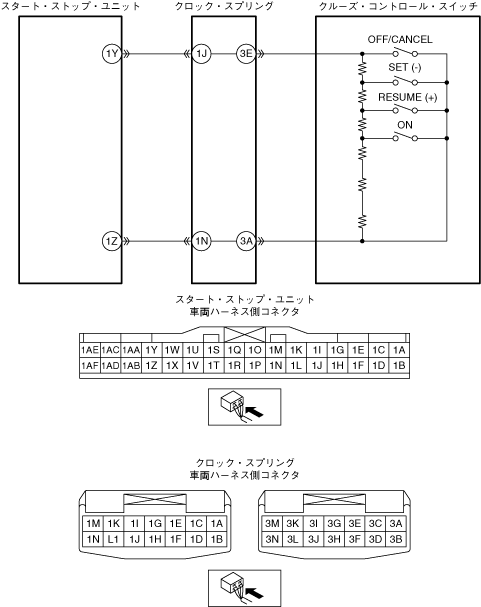 スタート・ストップ・ユニット

クロック・スプリング

クルーズ・コントロール・スイッチ

1Y

1J

3E

OFF/CANCEL

SET (-)

RESUME (+)

ON

1Z

1N

3A

スタート・ストップ・ユニット
車両ハーネス側コネクタ

| 1AE | 1AC | 1AA | 1Y | 1W | 1U | 1S | 1Q | 1O | 1M | 1K | 1I | 1G | 1E | 1C | 1A |
|---|---|---|---|---|---|---|---|---|---|---|---|---|---|---|---|
| 1AF | 1AD | 1AB | 1Z | 1X | 1V | 1T | 1R | 1P | 1N | 1L | 1J | 1H | 1F | 1D | 1B |

クロック・スプリング
車両ハーネス側コネクタ

| 1M | 1K | 1I | 1G | 1E | 1C | 1A |
|---|---|---|---|---|---|---|
| 1N | L1 | 1J | 1H | 1F | 1D | 1B |

| 3M | 3K | 3I | 3G | 3E | 3C | 3A |
|---|---|---|---|---|---|---|
| 3N | 3L | 3J | 3H | 3F | 3D | 3B |